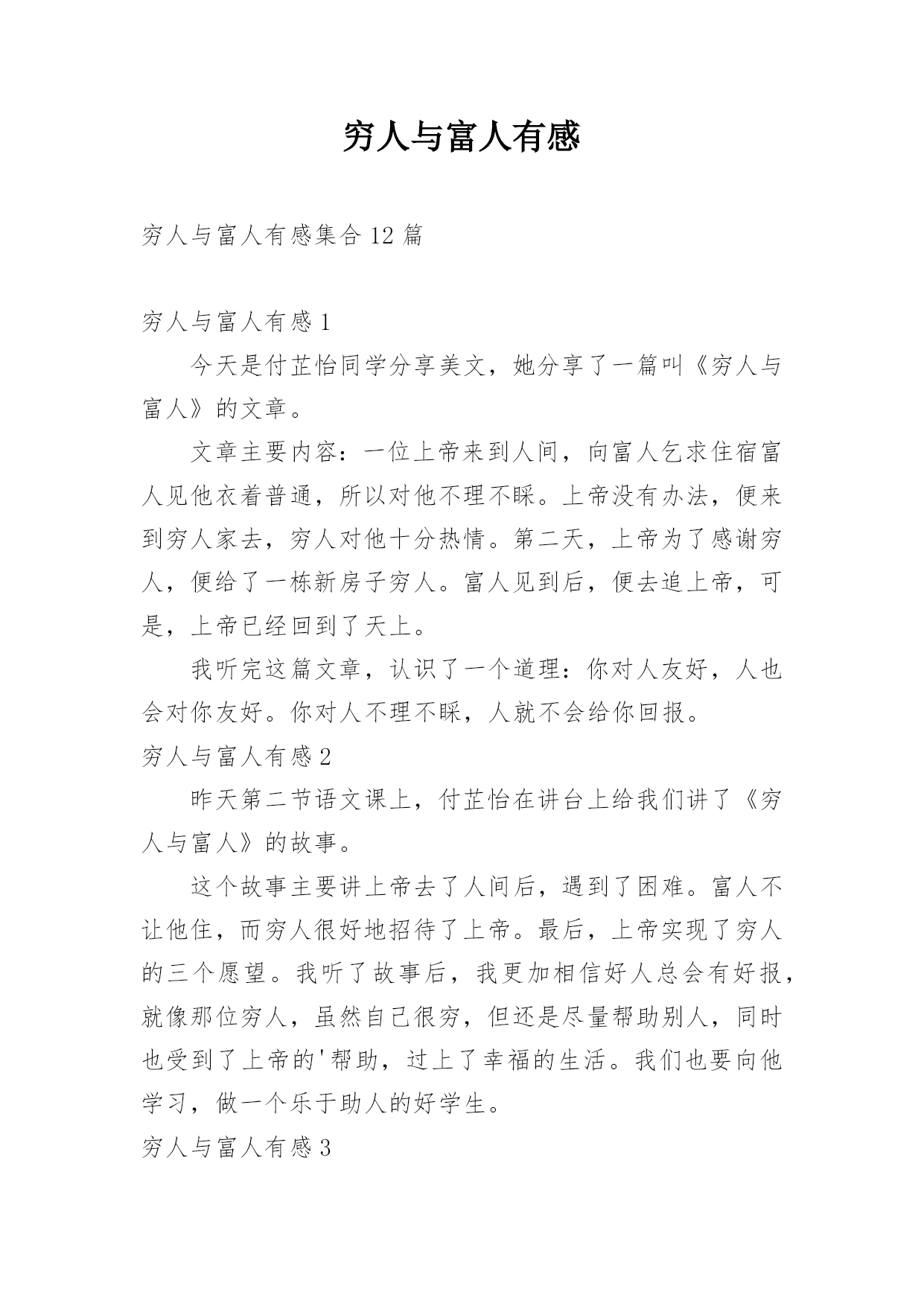 穷人与富人有感

穷人与富人有感集合 12 篇

穷人与富人有感 1

今天是付芷怡同学分享美文，她分享了一篇叫《穷人与富人》的文章。

文章主要内容：一位上帝来到人间，向富人乞求住宿富人见他衣着普通，所以对他不理不睬。上帝没有办法，便来到穷人家去，穷人对他十分热情。第二天，上帝为了感谢穷人，便给了一栋新房子穷人。富人见到后，便去追上帝，可是，上帝已经回到了天上。

我听完这篇文章，认识了一个道理：你对人友好，人也会对你友好。你对人不理不睬，人就不会给你回报。

穷人与富人有感 2

昨天第二节语文课上，付芷怡在讲台上给我们讲了《穷人与富人》的故事。

这个故事主要讲上帝去了人间后，遇到了困难。富人不让他住，而穷人很好地招待了上帝。最后，上帝实现了穷人的三个愿望。我听了故事后，我更加相信好人总会有好报，就像那位穷人，虽然自己很穷，但还是尽量帮助别人，同时也受到了上帝的'帮助，过上了幸福的生活。我们也要向他学习，做一个乐于助人的好学生。

穷人与富人有感 3